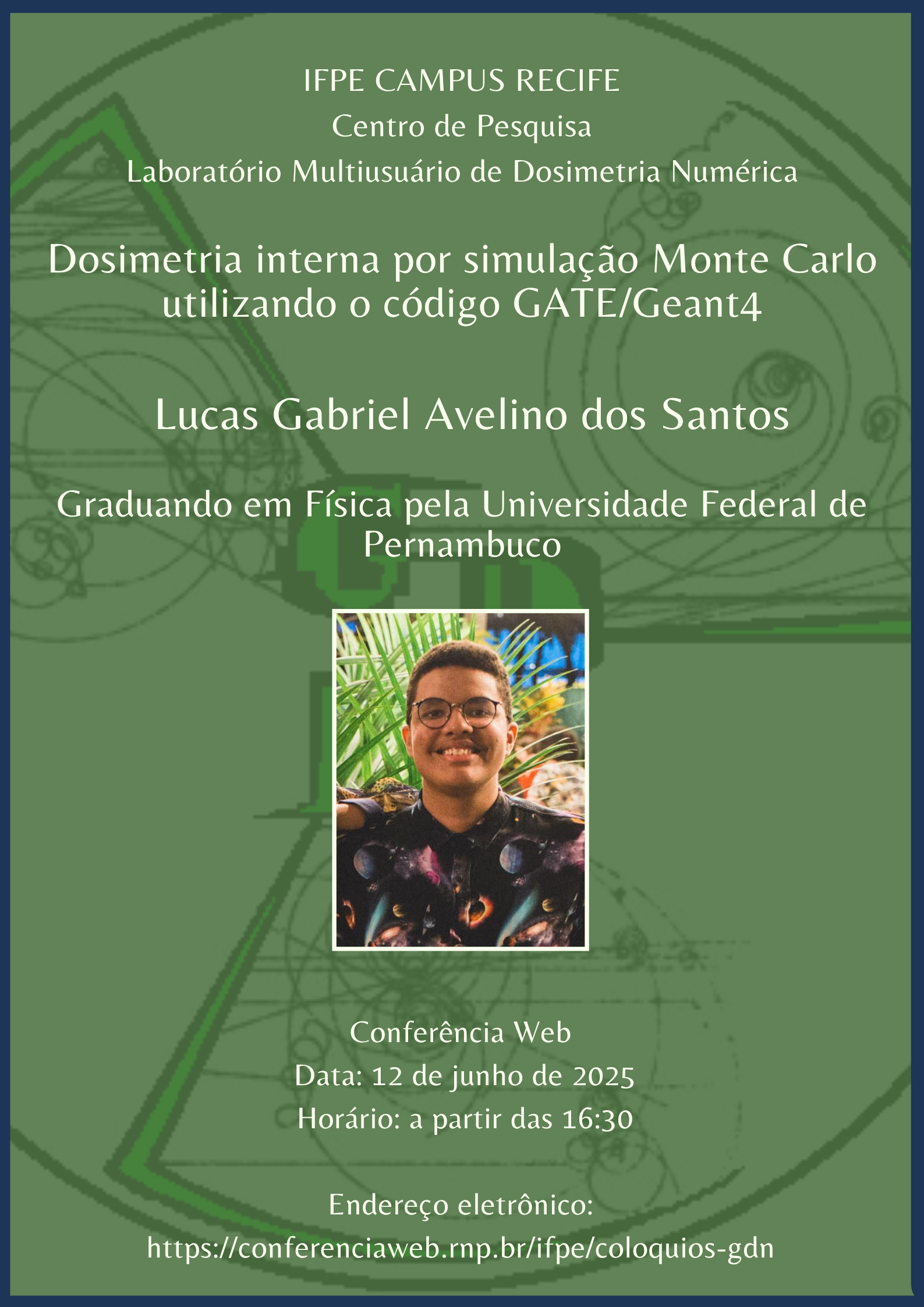 IFPE CAMPUS RECIFE
Centro de Pesquisa
Laboratório Multiusuário de Dosimetria Numérica

Dosimetria interna por simulação Monte Carlo utilizando o código GATE/Geant4

Lucas Gabriel Avelino dos Santos

Graduando em Física pela Universidade Federal de Pernambuco

Conferência Web
Data: 12 de junho de 2025
Horário: a partir das 16:30

Endereço eletrônico:
https://conferenciaweb.rnp.br/ifpe/coloquios-gdn